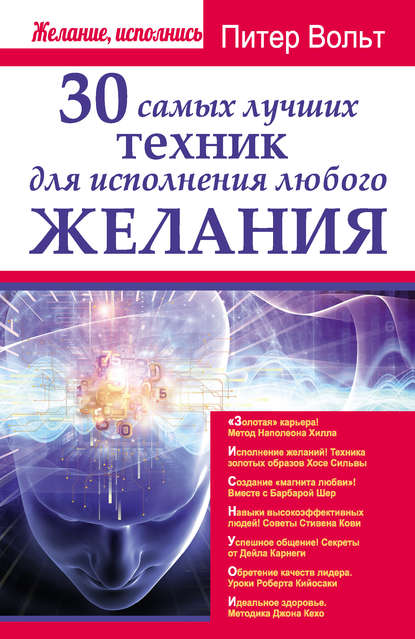 Желание, исполнись

Питер Вольт

30 самых лучших техник для исполнения любого ЖЕЛАНИЯ

«Золотая» карьера! Метод Наполеона Хилла

Исполнение желаний! Техника золотых образов Хосе Сильвы

Создание «магнита любви»! Вместе с Барбарой Шер

Навыки высокоэффективных людей! Советы Стивена Кови

Успешное общение! Секреты от Дейла Карнеги

Обретение качеств лидера. Уроки Роберта Кийосаки

Идеальное здоровье. Методика Джона Кехо